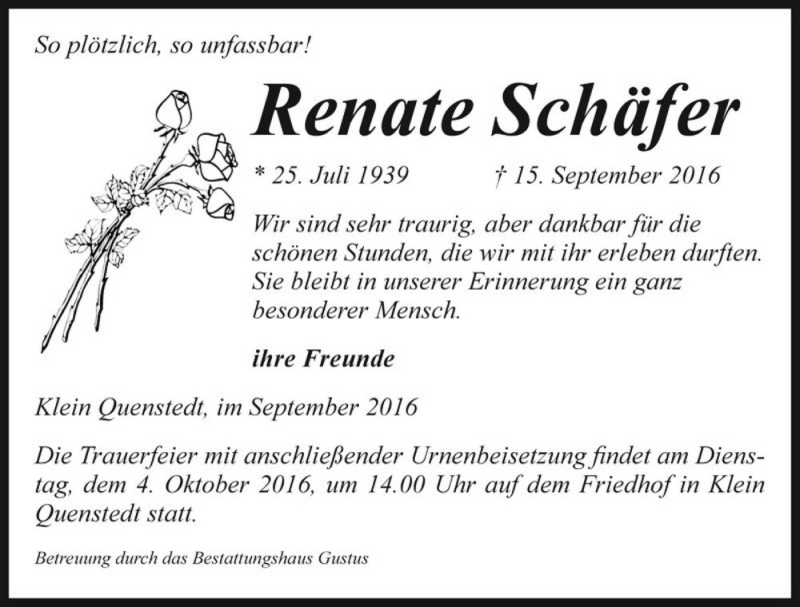 So plötzlich, so unfassbar!

Renate Schäfer

* 25. Juli 1939 † 15. September 2016

Wir sind sehr traurig, aber dankbar für die schönen Stunden, die wir mit ihr erleben durften. Sie bleibt in unserer Erinnerung ein ganz besonderer Mensch.

ihre Freunde

Klein Quenstedt, im September 2016

Die Trauerfeier mit anschließender Urnenbeisetzung findet am Dienstag, dem 4. Oktober 2016, um 14.00 Uhr auf dem Friedhof in Klein Quenstedt statt.

Betreuung durch das Bestattungshaus Gustus